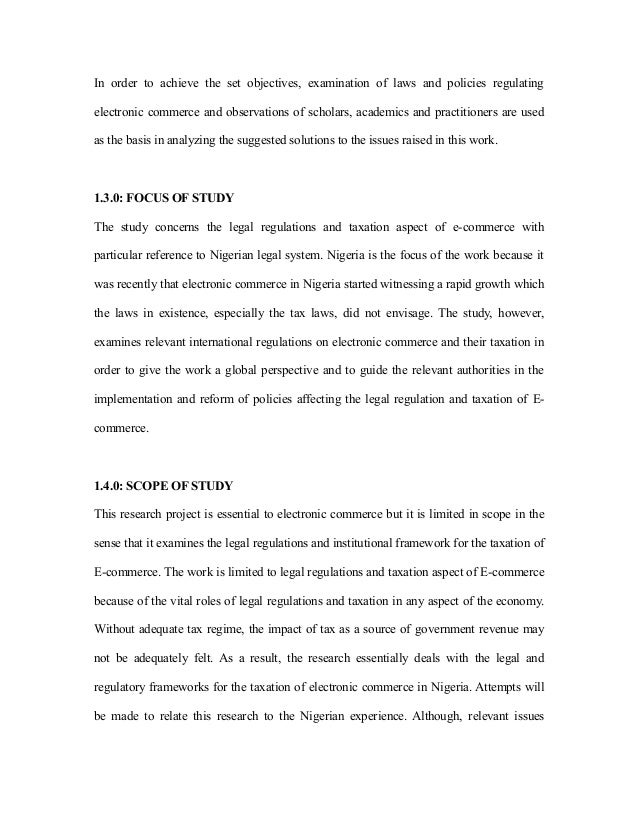 In order to achieve the set objectives, examination of laws and policies regulating electronic commerce and observations of scholars, academics and practitioners are used as the basis in analyzing the suggested solutions to the issues raised in this work.

1.3.0: FOCUS OF STUDY

The study concerns the legal regulations and taxation aspect of e-commerce with particular reference to Nigerian legal system. Nigeria is the focus of the work because it was recently that electronic commerce in Nigeria started witnessing a rapid growth which the laws in existence, especially the tax laws, did not envisage. The study, however, examines relevant international regulations on electronic commerce and their taxation in order to give the work a global perspective and to guide the relevant authorities in the implementation and reform of policies affecting the legal regulation and taxation of E-commerce.

1.4.0: SCOPE OF STUDY

This research project is essential to electronic commerce but it is limited in scope in the sense that it examines the legal regulations and institutional framework for the taxation of E-commerce. The work is limited to legal regulations and taxation aspect of E-commerce because of the vital roles of legal regulations and taxation in any aspect of the economy. Without adequate tax regime, the impact of tax as a source of government revenue may not be adequately felt. As a result, the research essentially deals with the legal and regulatory frameworks for the taxation of electronic commerce in Nigeria. Attempts will be made to relate this research to the Nigerian experience. Although, relevant issues